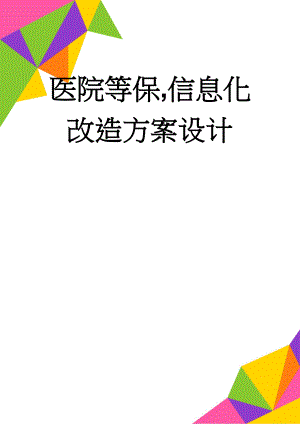 医院等保,信息化改造方案设计